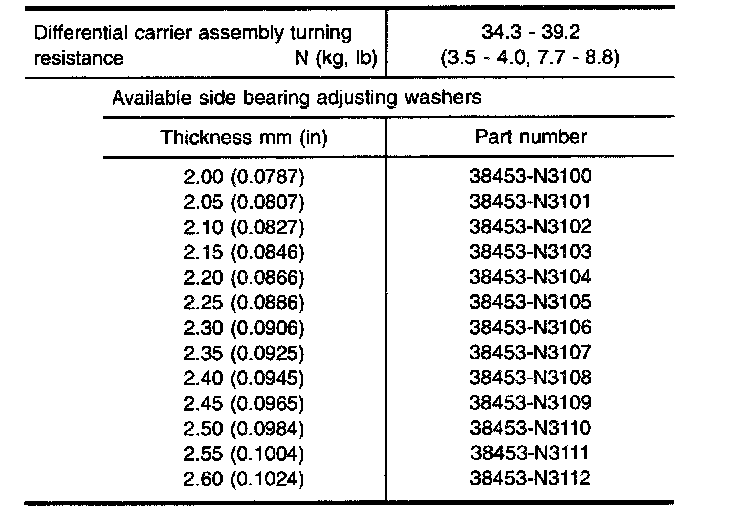 | Differential carrier assembly turning resistance N (kg, lb) | 34.3 - 39.2 (3.5 - 4.0, 7.7 - 8.8) |
|---|---|

Available side bearing adjusting washers

| Thickness mm (in) | Part number |
|---|---|
| 2.00 (0.0787) | 38453-N3100 |
| 2.05 (0.0807) | 38453-N3101 |
| 2.10 (0.0827) | 38453-N3102 |
| 2.15 (0.0846) | 38453-N3103 |
| 2.20 (0.0866) | 38453-N3104 |
| 2.25 (0.0886) | 38453-N3105 |
| 2.30 (0.0906) | 38453-N3106 |
| 2.35 (0.0925) | 38453-N3107 |
| 2.40 (0.0945) | 38453-N3108 |
| 2.45 (0.0965) | 38453-N3109 |
| 2.50 (0.0984) | 38453-N3110 |
| 2.55 (0.1004) | 38453-N3111 |
| 2.60 (0.1024) | 38453-N3112 |